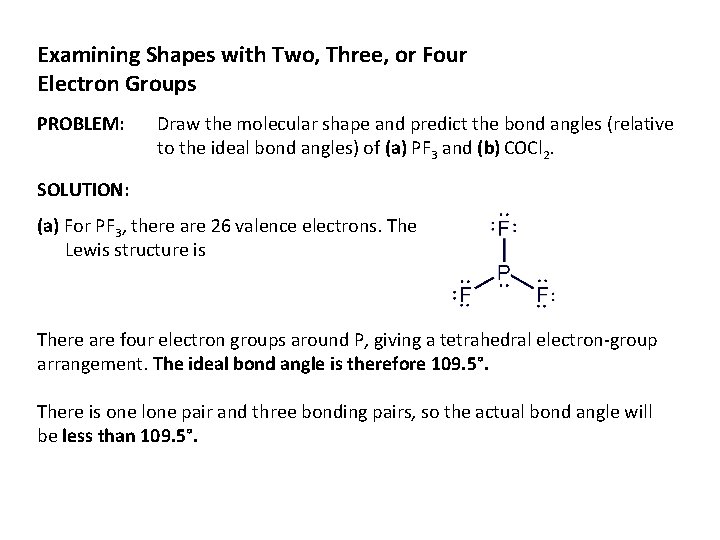 Examining Shapes with Two, Three, or Four Electron Groups

PROBLEM: Draw the molecular shape and predict the bond angles (relative to the ideal bond angles) of (a) $PF_3$ and (b) $COCl_2$.

SOLUTION:

(a) For $PF_3$, there are 26 valence electrons. The Lewis structure is

F

P

F F

There are four electron groups around P, giving a tetrahedral electron-group arrangement. The ideal bond angle is therefore 109.5°.

There is one lone pair and three bonding pairs, so the actual bond angle will be less than 109.5°.